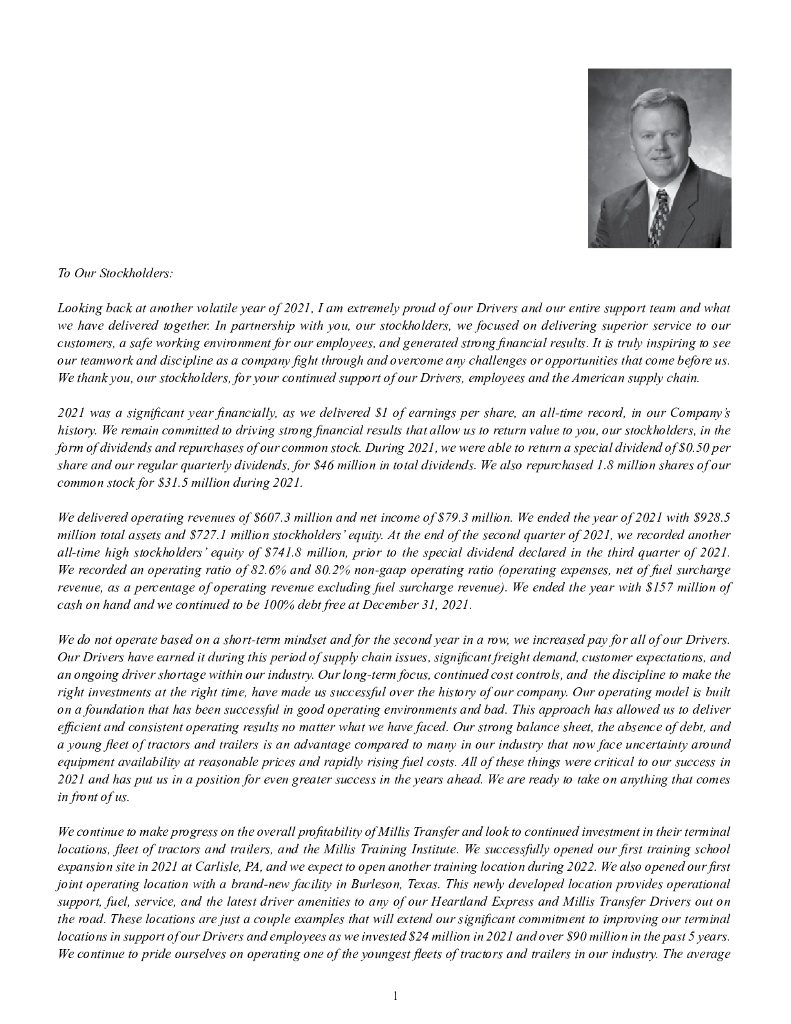 To Our Stockholders:

Looking back at another volatile year of 2021, I am extremely proud of our Drivers and our entire support team and what we have delivered together. In partnership with you, our stockholders, we focused on delivering superior service to our customers, a safe working environment for our employees, and generated strong financial results. It is truly inspiring to see our teamwork and discipline as a company fight through and overcome any challenges or opportunities that come before us. We thank you, our stockholders, for your continued support of our Drivers, employees and the American supply chain.

2021 was a significant year financially, as we delivered $1 of earnings per share, an all-time record, in our Company's history. We remain committed to driving strong financial results that allow us to return value to you, our stockholders, in the form of dividends and repurchases of our common stock. During 2021, we were able to return a special dividend of $0.50 per share and our regular quarterly dividends, for $46 million in total dividends. We also repurchased 1.8 million shares of our common stock for $31.5 million during 2021.

We delivered operating revenues of $607.3 million and net income of $79.3 million. We ended the year of 2021 with $928.5 million total assets and $727.1 million stockholders' equity. At the end of the second quarter of 2021, we recorded another all-time high stockholders' equity of $741.8 million, prior to the special dividend declared in the third quarter of 2021. We recorded an operating ratio of 82.6% and 80.2% non-gaap operating ratio (operating expenses, net of fuel surcharge revenue, as a percentage of operating revenue excluding fuel surcharge revenue). We ended the year with $157 million of cash on hand and we continued to be 100% debt free at December 31, 2021.

We do not operate based on a short-term mindset and for the second year in a row, we increased pay for all of our Drivers. Our Drivers have earned it during this period of supply chain issues, significant freight demand, customer expectations, and an ongoing driver shortage within our industry. Our long-term focus, continued cost controls, and the discipline to make the right investments at the right time, have made us successful over the history of our company. Our operating model is built on a foundation that has been successful in good operating environments and bad. This approach has allowed us to deliver efficient and consistent operating results no matter what we have faced. Our strong balance sheet, the absence of debt, and a young fleet of tractors and trailers is an advantage compared to many in our industry that now face uncertainty around equipment availability at reasonable prices and rapidly rising fuel costs. All of these things were critical to our success in 2021 and has put us in a position for even greater success in the years ahead. We are ready to take on anything that comes in front of us.

We continue to make progress on the overall profitability of Millis Transfer and look to continued investment in their terminal locations, fleet of tractors and trailers, and the Millis Training Institute. We successfully opened our first training school expansion site in 2021 at Carlisle, PA, and we expect to open another training location during 2022. We also opened our first joint operating location with a brand-new facility in Burleson, Texas. This newly developed location provides operational support, fuel, service, and the latest driver amenities to any of our Heartland Express and Millis Transfer Drivers out on the road. These locations are just a couple examples that will extend our significant commitment to improving our terminal locations in support of our Drivers and employees as we invested $24 million in 2021 and over $90 million in the past 5 years. We continue to pride ourselves on operating one of the youngest fleets of tractors and trailers in our industry. The average

1